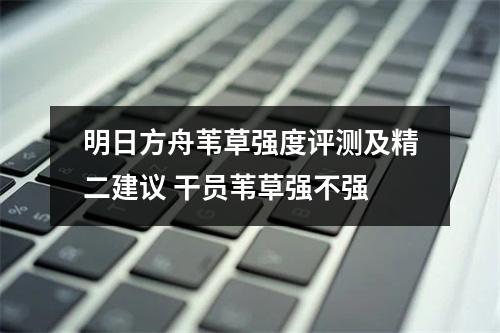 明日方舟苇草强度评测及精二建议 干员苇草强不强